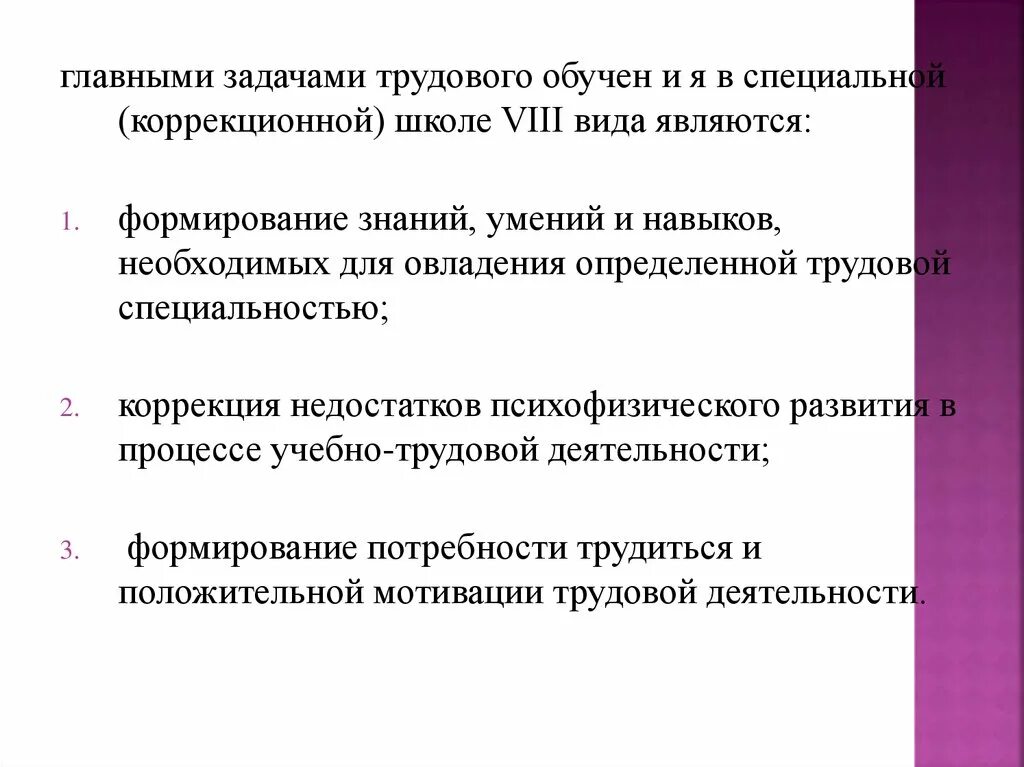 главными задачами трудового обучен и я в специальной (коррекционной) школе VIII вида являются:

1. формирование знаний, умений и навыков, необходимых для овладения определенной трудовой специальностью;

2. коррекция недостатков психофизического развития в процессе учебно-трудовой деятельности;

3. формирование потребности трудиться и положительной мотивации трудовой деятельности.